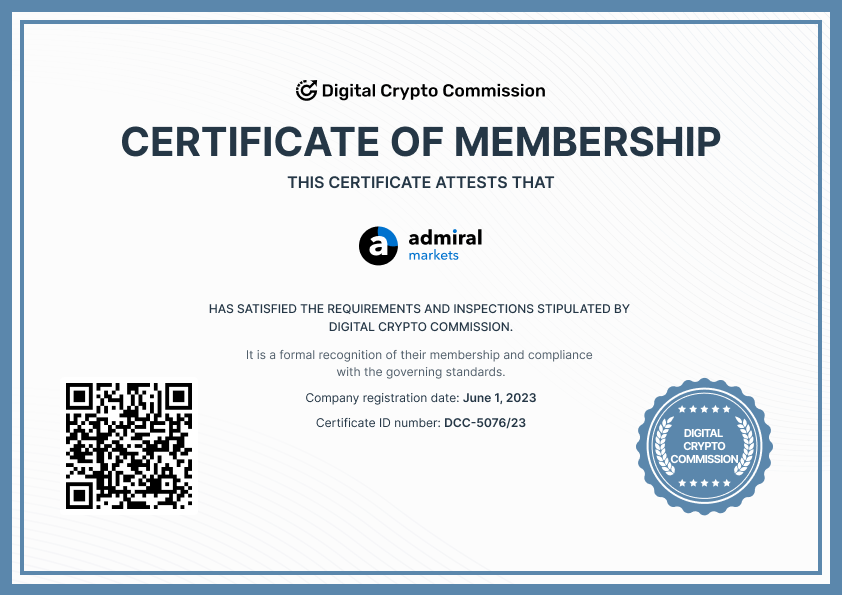 Digital Crypto Commission

CERTIFICATE OF MEMBERSHIP

THIS CERTIFICATE ATTESTS THAT

a admiral markets

HAS SATISFIED THE REQUIREMENTS AND INSPECTIONS STIPULATED BY DIGITAL CRYPTO COMMISSION.

It is a formal recognition of their membership and compliance with the governing standards.

Company registration date: June 1, 2023

Certificate ID number: DCC-5076/23

DIGITAL CRYPTO COMMISSION